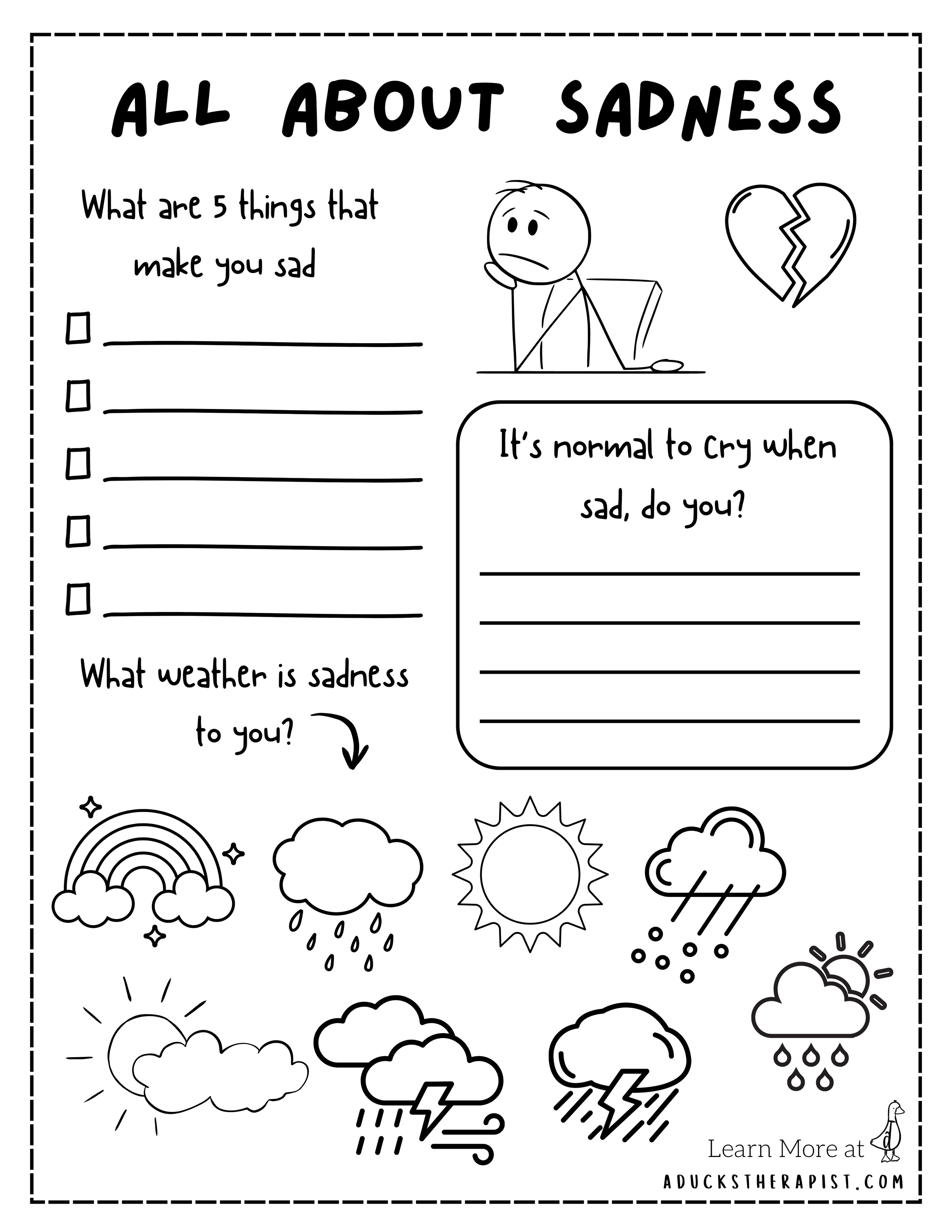 ALL ABOUT SADNESS

What are 5 things that make you sad

☐ ____
☐ ____
☐ ____
☐ ____
☐ ____

What weather is sadness to you?

It's normal to cry when sad, do you?

____
____
____
____

Learn More at
ADUCKSTHERAPIST.COM